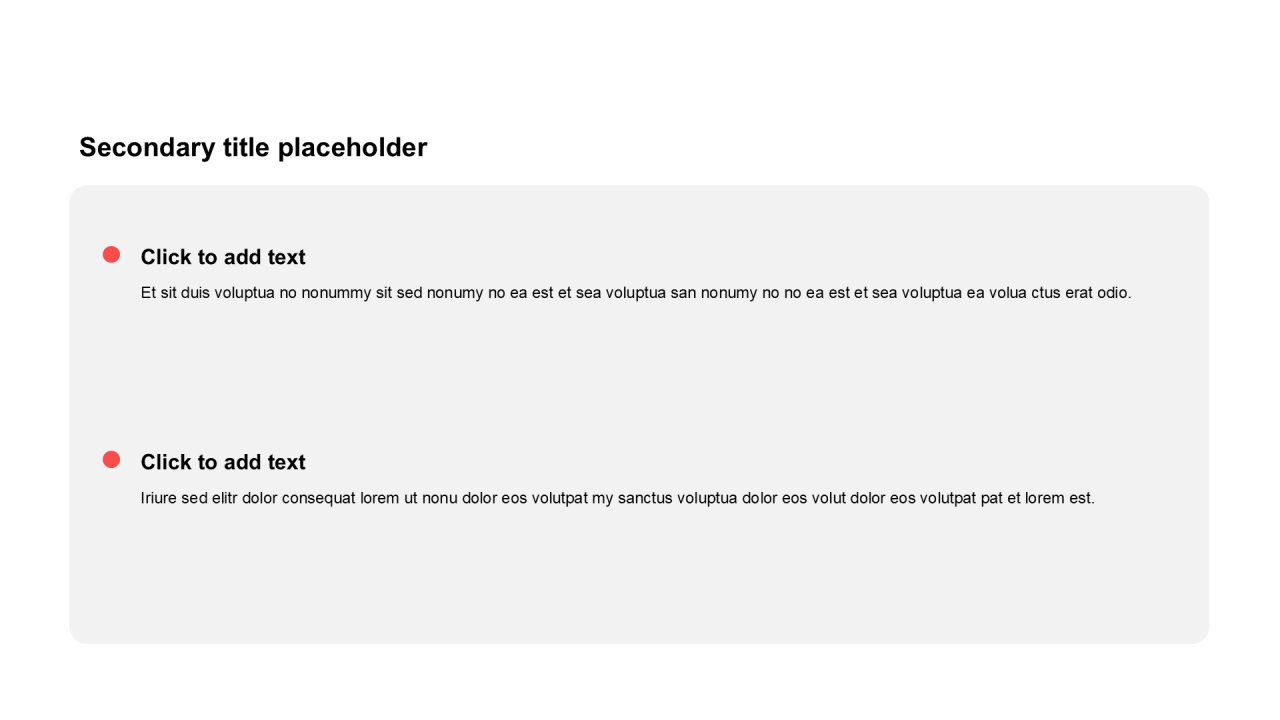 Secondary title placeholder

• Click to add text

Et sit duis voluptua no nonummy sit sed nonumy no ea est et sea voluptua san nonumy no no ea est et sea voluptua ea volua ctus erat odio.

• Click to add text

Iriure sed elitr dolor consequat lorem ut nonu dolor eos volutpat my sanctus voluptua dolor eos volut dolor eos volutpat pat et lorem est.